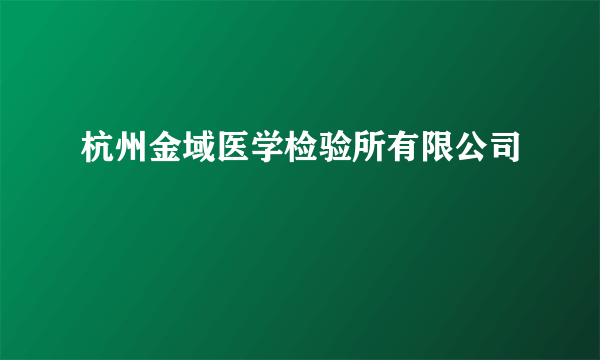 杭州金域医学检验所有限公司